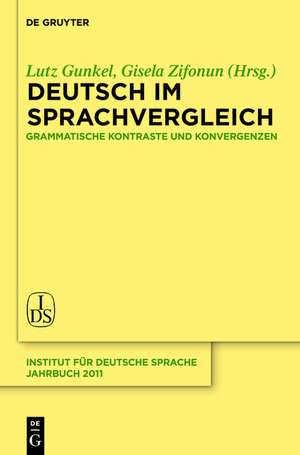 DE GRUYTER

Lutz Gunkel, Gisela Zifonun (Hrsg.)

DEUTSCH IM SPRACHVERGLEICH

GRAMMATISCHE KONTRASTE UND KONVERGENZEN

IDS

INSTITUT FÜR DEUTSCHE SPRACHE
JAHRBUCH 2011

DE G